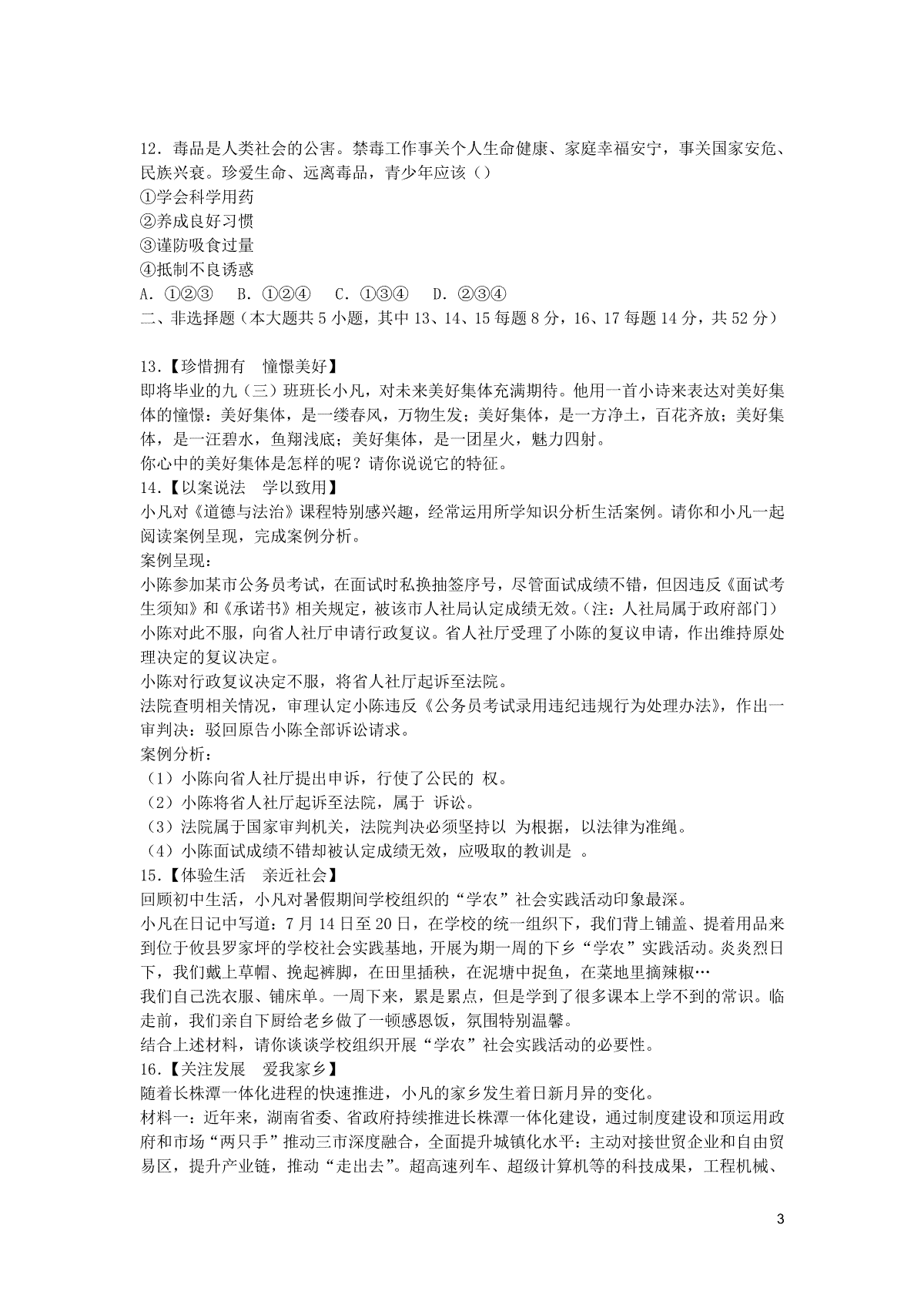 12．毒品是人类社会的公害。禁毒工作事关个人生命健康、家庭幸福安宁，事关国家安危、民族兴衰。珍爱生命、远离毒品，青少年应该（）
①学会科学用药
②养成良好习惯
③谨防吸食过量
④抵制不良诱惑
A．①②③　B．①②④　C．①③④　D．②③④
二、非选择题（本大题共 5 小题，其中 13、14、15 每题 8 分，16、17 每题 14 分，共 52 分）

13.【珍惜拥有　憧憬美好】
即将毕业的九（三）班班长小凡，对未来美好集体充满期待。他用一首小诗来表达对美好集体的憧憬：美好集体，是一缕春风，万物生发；美好集体，是一方净土，百花齐放；美好集体，是一汪碧水，鱼翔浅底；美好集体，是一团星火，魅力四射。
你心中的美好集体是怎样的呢？请你说说它的特征。
14.【以案说法　学以致用】
小凡对《道德与法治》课程特别感兴趣，经常运用所学知识分析生活案例。请你和小凡一起阅读案例呈现，完成案例分析。
案例呈现：
小陈参加某市公务员考试，在面试时私换抽签序号，尽管面试成绩不错，但因违反《面试考生须知》和《承诺书》相关规定，被该市人社局认定成绩无效。(注：人社局属于政府部门)
小陈对此不服，向省人社厅申请行政复议。省人社厅受理了小陈的复议申请，作出维持原处理决定的复议决定。
小陈对行政复议决定不服，将省人社厅起诉至法院。
法院查明相关情况，审理认定小陈违反《公务员考试录用违纪违规行为处理办法》，作出一审判决：驳回原告小陈全部诉讼请求。
案例分析：
（1）小陈向省人社厅提出申诉，行使了公民的 权。
（2）小陈将省人社厅起诉至法院，属于 诉讼。
（3）法院属于国家审判机关，法院判决必须坚持以 为根据，以法律为准绳。
（4）小陈面试成绩不错却被认定成绩无效，应吸取的教训是 。
15.【体验生活　亲近社会】
回顾初中生活，小凡对暑假期间学校组织的“学农”社会实践活动印象最深。
小凡在日记中写道：7 月 14 日至 20 日，在学校的统一组织下，我们背上铺盖、提着用品来到位于攸县罗家坪的学校社会实践基地，开展为期一周的下乡“学农”实践活动。炎炎烈日下，我们戴上草帽、挽起裤脚，在田里插秧，在泥塘中捉鱼，在菜地里摘辣椒…
我们自己洗衣服、铺床单。一周下来，累是累点，但是学到了很多课本上学不到的常识。临走前，我们亲自下厨给老乡做了一顿感恩饭，氛围特别温馨。
结合上述材料，请你谈谈学校组织开展“学农”社会实践活动的必要性。
16.【关注发展　爱我家乡】
随着长株潭一体化进程的快速推进，小凡的家乡发生着日新月异的变化。
材料一：近年来，湖南省委、省政府持续推进长株潭一体化建设，通过制度建设和顶运用政府和市场“两只手”推动三市深度融合，全面提升城镇化水平：主动对接世贸企业和自由贸易区，提升产业链，推动“走出去”。超高速列车、超级计算机等的科技成果，工程机械、

3